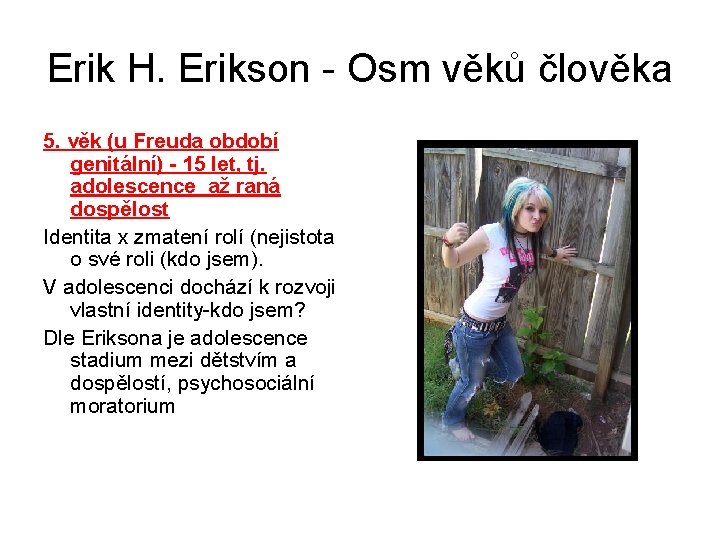 Erik H. Erikson - Osm věků člověka

5. věk (u Freuda období genitální) - 15 let, tj. adolescence až raná dospělost

Identita x zmatení rolí (nejistota o své roli (kdo jsem).

V adolescenci dochází k rozvoji vlastní identity-kdo jsem?

Dle Eriksona je adolescence stadium mezi dětstvím a dospělostí, psychosociální moratorium